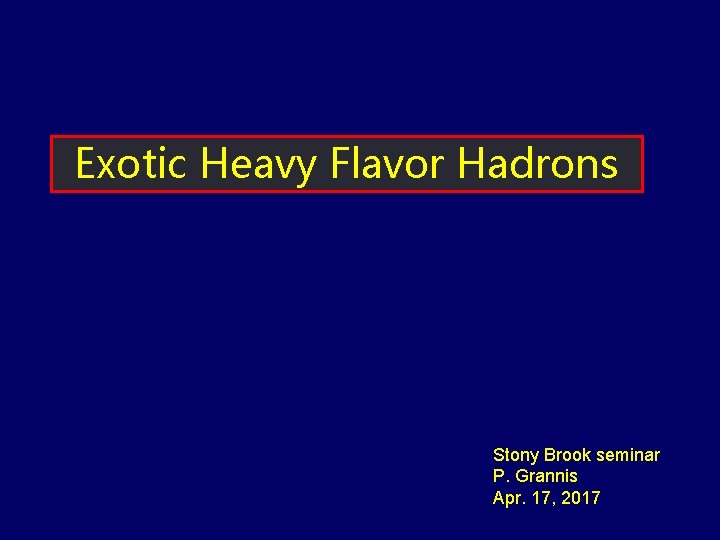 Exotic Heavy Flavor Hadrons

Stony Brook seminar
P. Grannis
Apr. 17, 2017